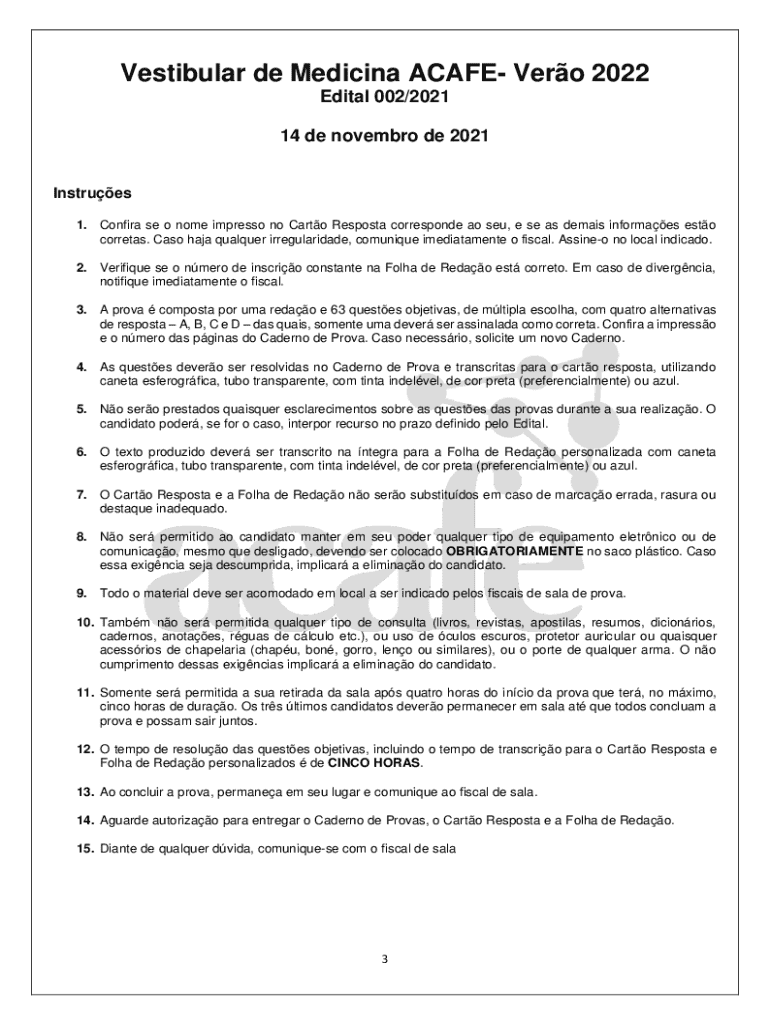 Vestibular de Medicina ACAFE- Verão 2022
Edital 002/2021

14 de novembro de 2021

Instruções

1. Confira se o nome impresso no Cartão Resposta corresponde ao seu, e se as demais informações estão corretas. Caso haja qualquer irregularidade, comunique imediatamente o fiscal. Assine-o no local indicado.

2. Verifique se o número de inscrição constante na Folha de Redação está correto. Em caso de divergência, notifique imediatamente o fiscal.

3. A prova é composta por uma redação e 63 questões objetivas, de múltipla escolha, com quatro alternativas de resposta – A, B, C e D – das quais, somente uma deverá ser assinalada como correta. Confira a impressão e o número das páginas do Caderno de Prova. Caso necessário, solicite um novo Caderno.

4. As questões deverão ser resolvidas no Caderno de Prova e transcritas para o cartão resposta, utilizando caneta esferográfica, tubo transparente, com tinta indelével, de cor preta (preferencialmente) ou azul.

5. Não serão prestados quaisquer esclarecimentos sobre as questões das provas durante a sua realização. O candidato poderá, se for o caso, interpor recurso no prazo definido pelo Edital.

6. O texto produzido deverá ser transcrito na íntegra para a Folha de Redação personalizada com caneta esferográfica, tubo transparente, com tinta indelével, de cor preta (preferencialmente) ou azul.

7. O Cartão Resposta e a Folha de Redação não serão substituídos em caso de marcação errada, rasura ou destaque inadequado.

8. Não será permitido ao candidato manter em seu poder qualquer tipo de equipamento eletrônico ou de comunicação, mesmo que desligado, devendo ser colocado OBRIGATORIAMENTE no saco plástico. Caso essa exigência seja descumprida, implicará a eliminação do candidato.

9. Todo o material deve ser acomodado em local a ser indicado pelos fiscais de sala de prova.

10. Também não será permitida qualquer tipo de consulta (livros, revistas, apostilas, resumos, dicionários, cadernos, anotações, réguas de cálculo etc.), ou uso de óculos escuros, protetor auricular ou quaisquer acessórios de chapelaria (chapéu, boné, gorro, lenço ou similares), ou o porte de qualquer arma. O não cumprimento dessas exigências implicará a eliminação do candidato.

11. Somente será permitida a sua retirada da sala após quatro horas do início da prova que terá, no máximo, cinco horas de duração. Os três últimos candidatos deverão permanecer em sala até que todos concluam a prova e possam sair juntos.

12. O tempo de resolução das questões objetivas, incluindo o tempo de transcrição para o Cartão Resposta e Folha de Redação personalizados é de CINCO HORAS.

13. Ao concluir a prova, permaneça em seu lugar e comunique ao fiscal de sala.

14. Aguarde autorização para entregar o Caderno de Provas, o Cartão Resposta e a Folha de Redação.

15. Diante de qualquer dúvida, comunique-se com o fiscal de sala

acafe

3